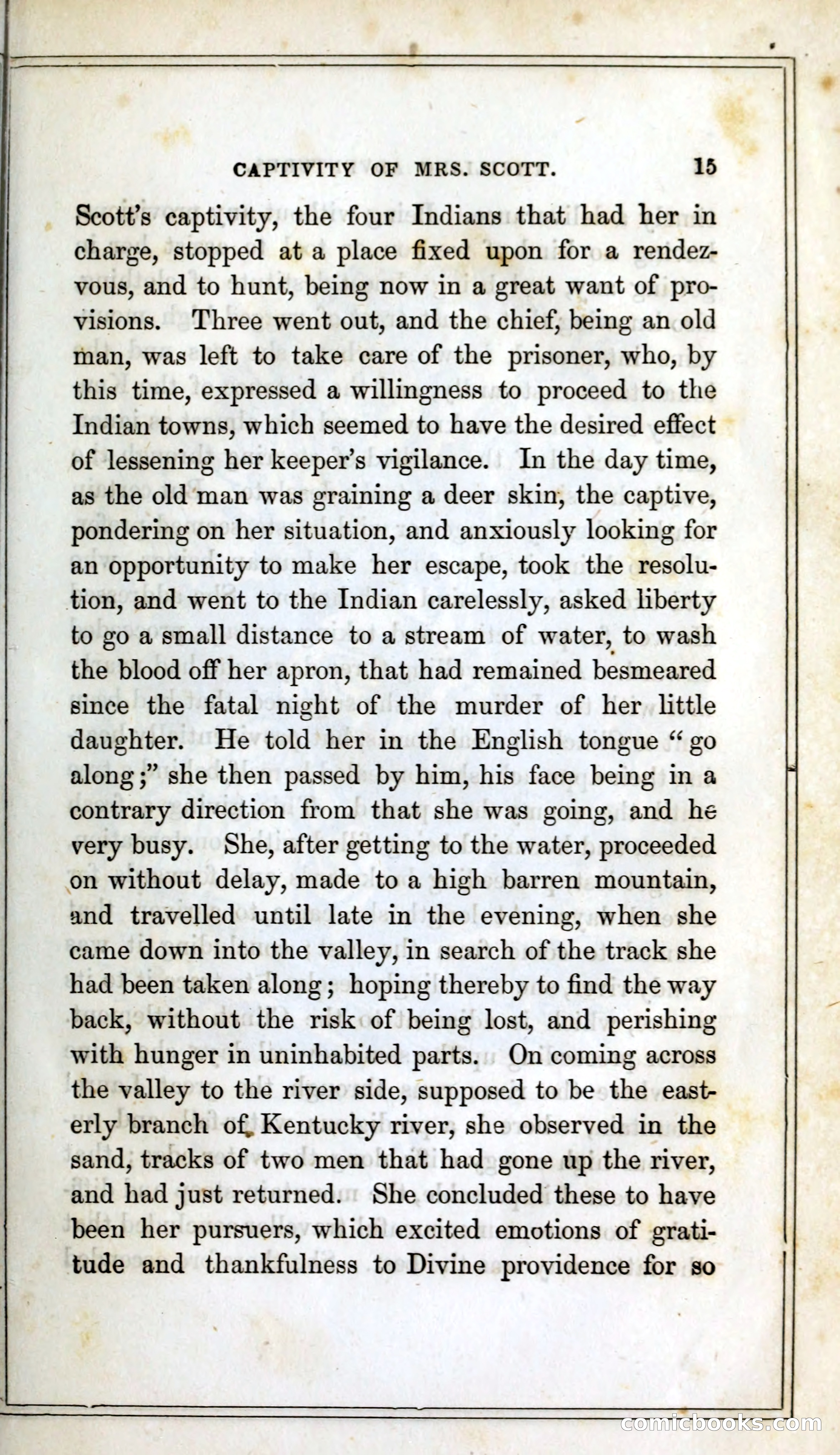 CAPTIVITY OF MRS. SCOTT. 15

Scott's captivity, the four Indians that had her in charge, stopped at a place fixed upon for a rendezvous, and to hunt, being now in a great want of provisions. Three went out, and the chief, being an old man, was left to take care of the prisoner, who, by this time, expressed a willingness to proceed to the Indian towns, which seemed to have the desired effect of lessening her keeper's vigilance. In the day time, as the old man was graining a deer skin, the captive, pondering on her situation, and anxiously looking for an opportunity to make her escape, took the resolution, and went to the Indian carelessly, asked liberty to go a small distance to a stream of water, to wash the blood off her apron, that had remained besmeared since the fatal night of the murder of her little daughter. He told her in the English tongue "go along;" she then passed by him, his face being in a contrary direction from that she was going, and he very busy. She, after getting to the water, proceeded on without delay, made to a high barren mountain, and travelled until late in the evening, when she came down into the valley, in search of the track she had been taken along; hoping thereby to find the way back, without the risk of being lost, and perishing with hunger in uninhabited parts. On coming across the valley to the river side, supposed to be the easterly branch of Kentucky river, she observed in the sand, tracks of two men that had gone up the river, and had just returned. She concluded these to have been her pursuers, which excited emotions of gratitude and thankfulness to Divine providence for so

comicbooks.com